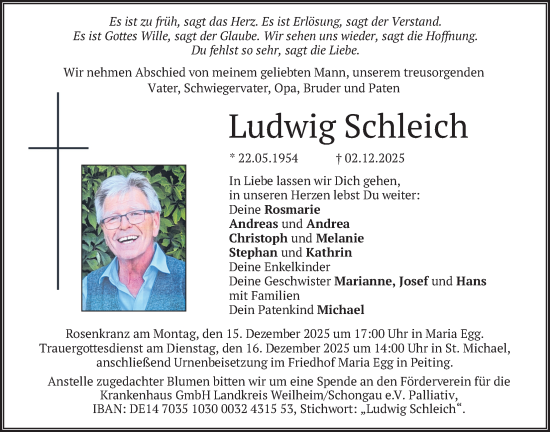 Es ist zu früh, sagt das Herz. Es ist Erlösung, sagt der Verstand. Es ist Gottes Wille, sagt der Glaube. Wir sehen uns wieder, sagt die Hoffnung. Du fehlst so sehr, sagt die Liebe.

Wir nehmen Abschied von meinem geliebten Mann, unserem treusorgenden Vater, Schwiegervater, Opa, Bruder und Paten

Ludwig Schleich

* 22.05.1954 † 02.12.2025

In Liebe lassen wir Dich gehen, in unseren Herzen lebst Du weiter:
Deine Rosmarie
Andreas und Andrea
Christoph und Melanie
Stephan und Kathrin
Deine Enkelkinder
Deine Geschwister Marianne, Josef und Hans mit Familien
Dein Patenkind Michael

Rosenkranz am Montag, den 15. Dezember 2025 um 17:00 Uhr in Maria Egg. Trauergottesdienst am Dienstag, den 16. Dezember 2025 um 14:00 Uhr in St. Michael, anschließend Urnenbeisetzung im Friedhof Maria Egg in Peiting.

Anstelle zugedachter Blumen bitten wir um eine Spende an den Förderverein für die Krankenhaus GmbH Landkreis Weilheim/Schongau e.V. Palliativ, IBAN: DE14 7035 1030 0032 4315 53, Stichwort: „Ludwig Schleich“.